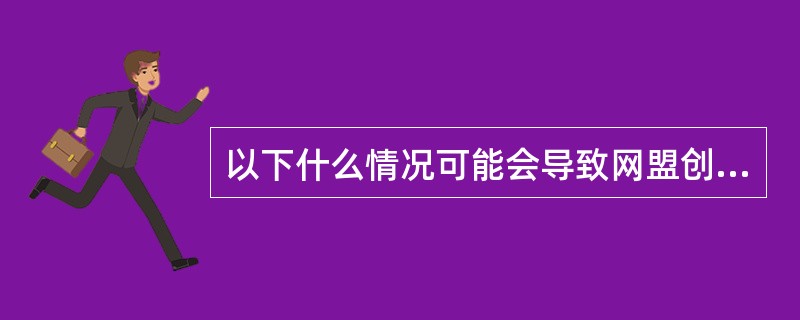 以下什么情况可能会导致网盟创...